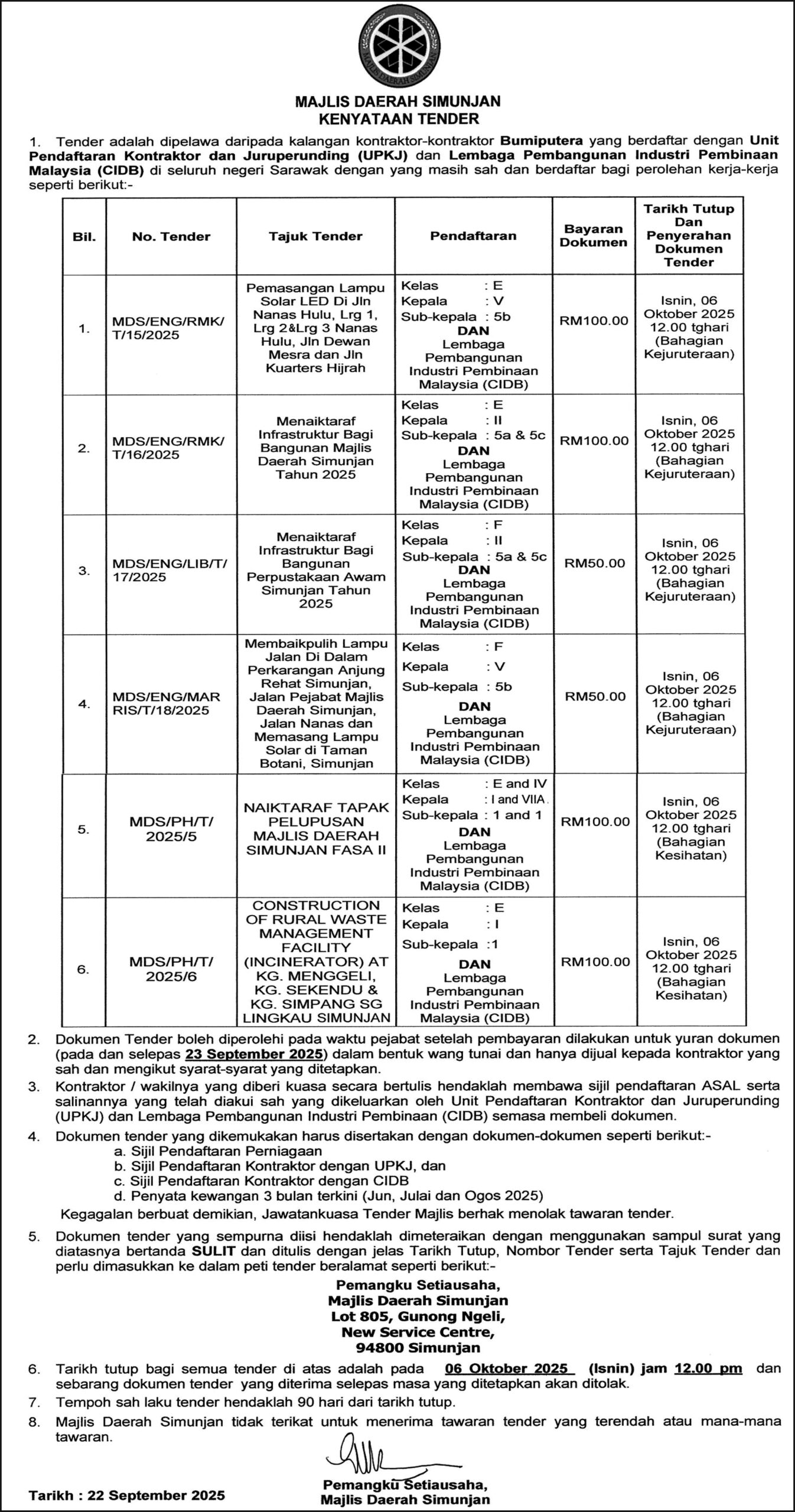 MAJLIS DAERAH SIMUNJAN

MAJLIS DAERAH SIMUNJAN
KENYATAAN TENDER

1. Tender adalah dipelawa daripada kalangan kontraktor-kontraktor Bumiputera yang berdaftar dengan Unit Pendaftaran Kontraktor dan Juruperunding (UPKJ) dan Lembaga Pembangunan Industri Pembinaan Malaysia (CIDB) di seluruh negeri Sarawak dengan yang masih sah dan berdaftar bagi perolehan kerja-kerja seperti berikut:-

| Bil. | No. Tender | Tajuk Tender | Pendaftaran | Bayaran Dokumen | Tarikh Tutup Dan Penyerahan Dokumen Tender |
|---|---|---|---|---|---|
| 1. | MDS/ENG/RMK/ T/15/2025 | Pemasangan Lampu Solar LED Di Jln Nanas Hulu, Lrg 1, Lrg 2&Lrg 3 Nanas Hulu, Jln Dewan Mesra dan Jln Kuarters Hijrah | Kelas : E Kepala : V Sub-kepala : 5b DAN Lembaga Pembangunan Industri Pembinaan Malaysia (CIDB) | RM100.00 | Isnin, 06 Oktober 2025 12.00 tghari (Bahagian Kejuruteraan) |
| 2. | MDS/ENG/RMK/ T/16/2025 | Menaiktaraf Infrastruktur Bagi Bangunan Majlis Daerah Simunjan Tahun 2025 | Kelas : E Kepala : II Sub-kepala : 5a & 5c DAN Lembaga Pembangunan Industri Pembinaan Malaysia (CIDB) | RM100.00 | Isnin, 06 Oktober 2025 12.00 tghari (Bahagian Kejuruteraan) |
| 3. | MDS/ENG/LIB/T/ 17/2025 | Menaiktaraf Infrastruktur Bagi Bangunan Perpustakaan Awam Simunjan Tahun 2025 | Kelas : F Kepala : II Sub-kepala : 5a & 5c DAN Lembaga Pembangunan Industri Pembinaan Malaysia (CIDB) | RM50.00 | Isnin, 06 Oktober 2025 12.00 tghari (Bahagian Kejuruteraan) |
| 4. | MDS/ENG/MAR RIS/T/18/2025 | Membaikpulih Lampu Jalan Di Dalam Perkarangan Anjung Rehat Simunjan, Jalan Pejabat Majlis Daerah Simunjan, Jalan Nanas dan Memasang Lampu Solar di Taman Botani, Simunjan | Kelas : F Kepala : V Sub-kepala : 5b DAN Lembaga Pembangunan Industri Pembinaan Malaysia (CIDB) | RM50.00 | Isnin, 06 Oktober 2025 12.00 tghari (Bahagian Kejuruteraan) |
| 5. | MDS/PH/T/ 2025/5 | NAIKTARAF TAPAK PELUPUSAN MAJLIS DAERAH SIMUNJAN FASA II | Kelas : E and IV Kepala : I and VIIA Sub-kepala : 1 and 1 DAN Lembaga Pembangunan Industri Pembinaan Malaysia (CIDB) | RM100.00 | Isnin, 06 Oktober 2025 12.00 tghari (Bahagian Kesihatan) |
| 6. | MDS/PH/T/ 2025/6 | CONSTRUCTION OF RURAL WASTE MANAGEMENT FACILITY (INCINERATOR) AT KG. MENGGELI, KG. SEKENDU & KG. SIMPANG SG LINGKAU SIMUNJAN | Kelas : E Kepala : I Sub-kepala :1 DAN Lembaga Pembangunan Industri Pembinaan Malaysia (CIDB) | RM100.00 | Isnin, 06 Oktober 2025 12.00 tghari (Bahagian Kesihatan) |

2. Dokumen Tender boleh diperolehi pada waktu pejabat setelah pembayaran dilakukan untuk yuran dokumen (pada dan selepas 23 September 2025) dalam bentuk wang tunai dan hanya dijual kepada kontraktor yang sah dan mengikut syarat-syarat yang ditetapkan.

3. Kontraktor / wakilnya yang diberi kuasa secara bertulis hendaklah membawa sijil pendaftaran ASAL serta salinannya yang telah diakui sah yang dikeluarkan oleh Unit Pendaftaran Kontraktor dan Juruperunding (UPKJ) dan Lembaga Pembangunan Industri Pembinaan (CIDB) semasa membeli dokumen.

4. Dokumen tender yang dikemukakan harus disertakan dengan dokumen-dokumen seperti berikut:-
a. Sijil Pendaftaran Perniagaan
b. Sijil Pendaftaran Kontraktor dengan UPKJ, dan
c. Sijil Pendaftaran Kontraktor dengan CIDB
d. Penyata kewangan 3 bulan terkini (Jun, Julai dan Ogos 2025)
Kegagalan berbuat demikian, Jawatankuasa Tender Majlis berhak menolak tawaran tender.

5. Dokumen tender yang sempurna diisi hendaklah dimeteraikan dengan menggunakan sampul surat yang diatasnya bertanda SULIT dan ditulis dengan jelas Tarikh Tutup, Nombor Tender serta Tajuk Tender dan perlu dimasukkan ke dalam peti tender beralamat seperti berikut:-

Pemangku Setiausaha,
Majlis Daerah Simunjan
Lot 805, Gunong Ngeli,
New Service Centre,
94800 Simunjan

6. Tarikh tutup bagi semua tender di atas adalah pada 06 Oktober 2025 (Isnin) jam 12.00 pm dan sebarang dokumen tender yang diterima selepas masa yang ditetapkan akan ditolak.

7. Tempoh sah laku tender hendaklah 90 hari dari tarikh tutup.

8. Majlis Daerah Simunjan tidak terikat untuk menerima tawaran tender yang terendah atau mana-mana tawaran.

Tarikh : 22 September 2025

Pemangku Setiausaha,
Majlis Daerah Simunjan